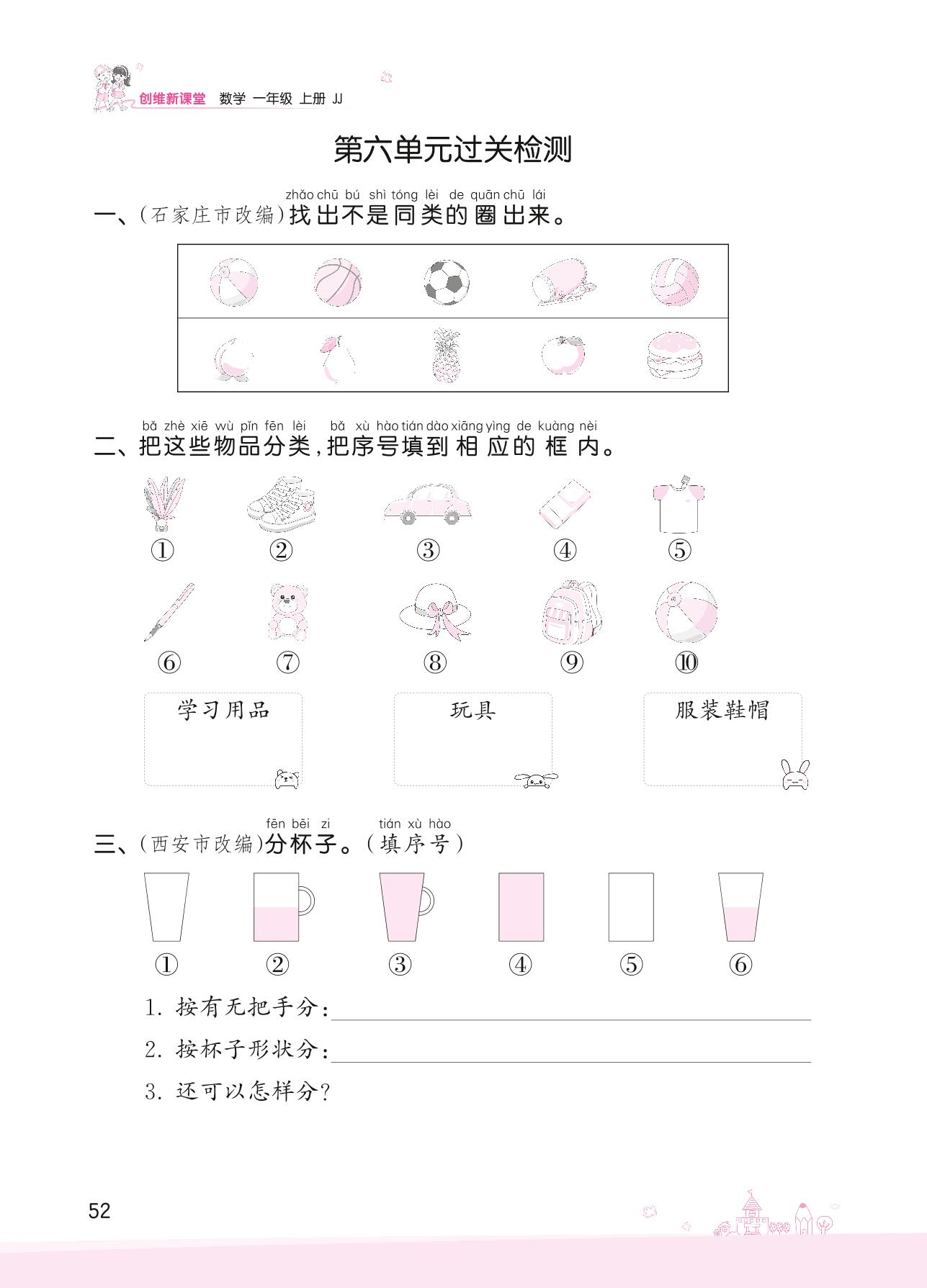 创维新课堂 数学 一年级 上册 JJ

第六单元过关检测

zhǎo chū bú shì tóng lèi de quān chū lái
一、(石家庄市改编)找出不是同类的圈出来。

bǎ zhè xiē wù pǐn fēn lèi bǎ xù hào tián dào xiāng yìng de kuàng nèi
二、把这些物品分类,把序号填到相应的框内。

① ② ③ ④ ⑤

⑥ ⑦ ⑧ ⑨ ⑩

学习用品

玩具

服装鞋帽

fēn bēi zi tián xù hào
三、(西安市改编)分杯子。(填序号)

① ② ③ ④ ⑤ ⑥

1. 按有无把手分:

2. 按杯子形状分:

3. 还可以怎样分?

52